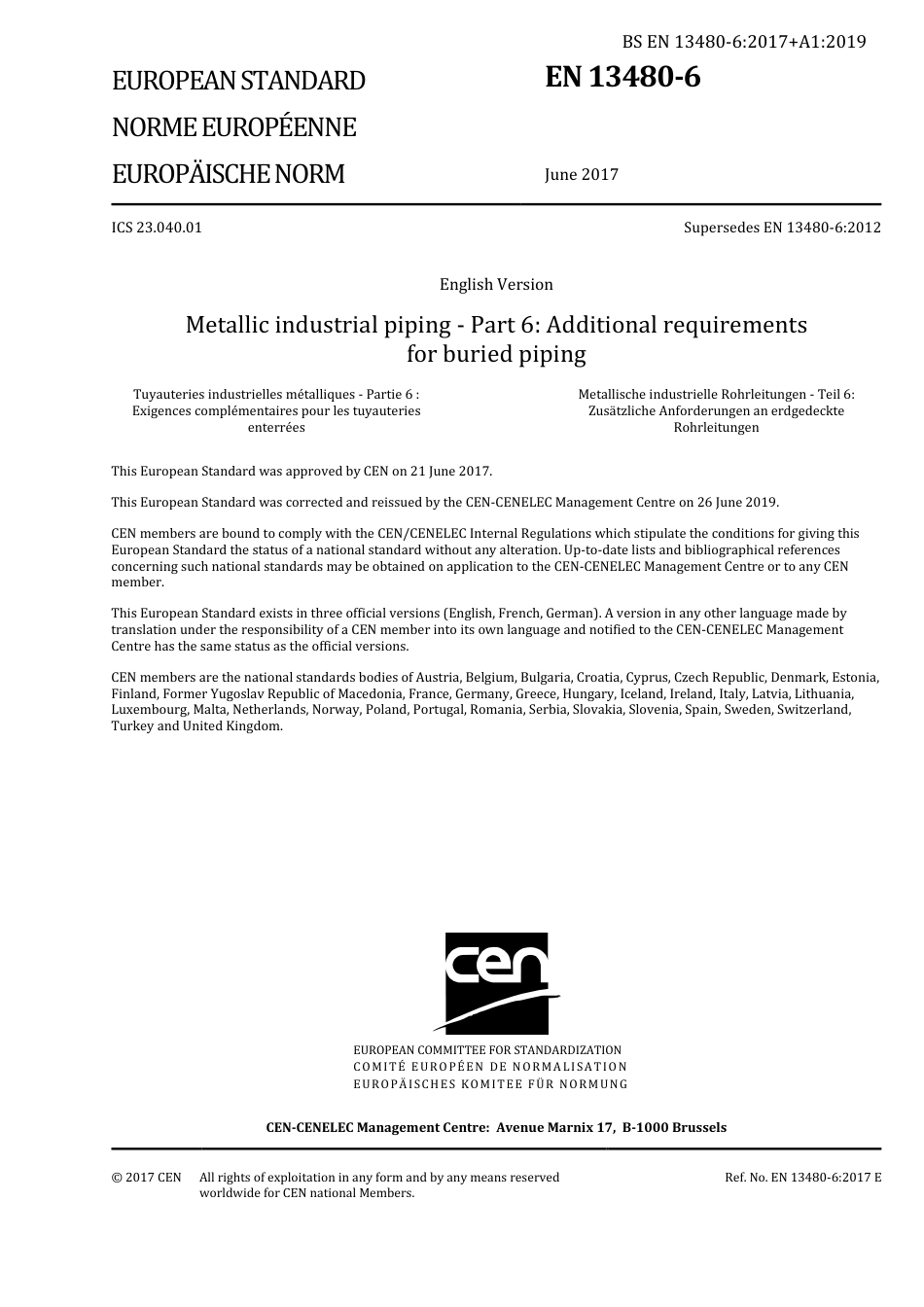 BS EN 13480-6:2017+A1:2019

EUROPEAN STANDARD
NORME EUROPÉENNE
EUROPÄISCHE NORM

EN 13480-6

June 2017

ICS 23.040.01

Supersedes EN 13480-6:2012

English Version

Metallic industrial piping - Part 6: Additional requirements for buried piping

Tuyauteries industrielles métalliques - Partie 6 : Exigences complémentaires pour les tuyauteries enterrées

Metallische industrielle Rohrleitungen - Teil 6: Zusätzliche Anforderungen an erdgedeckte Rohrleitungen

This European Standard was approved by CEN on 21 June 2017.

This European Standard was corrected and reissued by the CEN-CENELEC Management Centre on 26 June 2019.

CEN members are bound to comply with the CEN/CENELEC Internal Regulations which stipulate the conditions for giving this European Standard the status of a national standard without any alteration. Up-to-date lists and bibliographical references concerning such national standards may be obtained on application to the CEN-CENELEC Management Centre or to any CEN member.

This European Standard exists in three official versions (English, French, German). A version in any other language made by translation under the responsibility of a CEN member into its own language and notified to the CEN-CENELEC Management Centre has the same status as the official versions.

CEN members are the national standards bodies of Austria, Belgium, Bulgaria, Croatia, Cyprus, Czech Republic, Denmark, Estonia, Finland, Former Yugoslav Republic of Macedonia, France, Germany, Greece, Hungary, Iceland, Ireland, Italy, Latvia, Lithuania, Luxembourg, Malta, Netherlands, Norway, Poland, Portugal, Romania, Serbia, Slovakia, Slovenia, Spain, Sweden, Switzerland, Turkey and United Kingdom.

cen

EUROPEAN COMMITTEE FOR STANDARDIZATION
COMITÉ EUROPÉEN DE NORMALISATION
EUROPÄISCHES KOMITEE FÜR NORMUNG

CEN-CENELEC Management Centre: Avenue Marnix 17, B-1000 Brussels

© 2017 CEN All rights of exploitation in any form and by any means reserved worldwide for CEN national Members.

Ref. No. EN 13480-6:2017 E